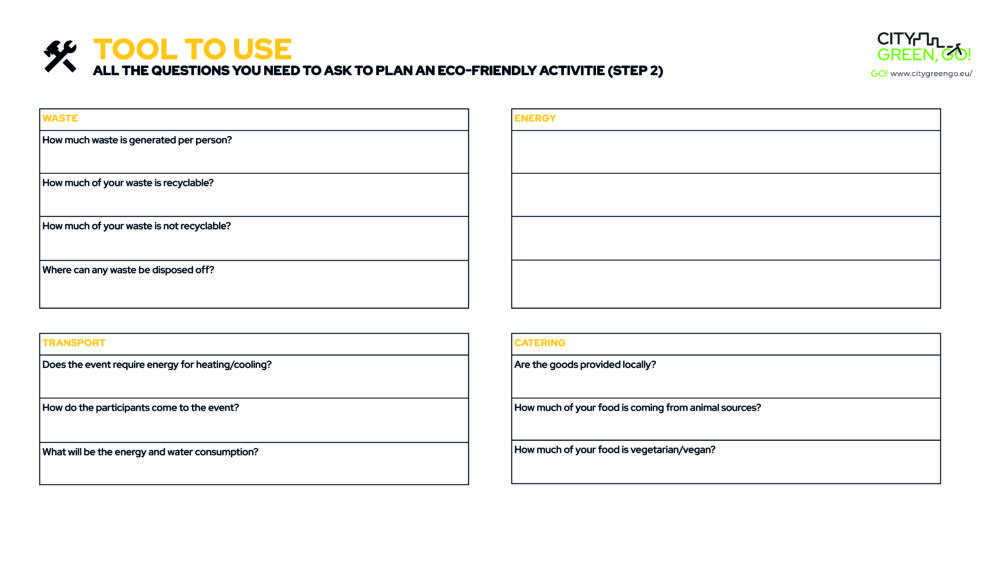 TOOL TO USE
ALL THE QUESTIONS YOU NEED TO ASK TO PLAN AN ECO-FRIENDLY ACTIVITIE (STEP 2)

CITY GREEN, GO!
GO! www.citygreengo.eu/

| WASTE |
|---|
| How much waste is generated per person? |
| How much of your waste is recyclable? |
| How much of your waste is not recyclable? |
| Where can any waste be disposed off? |

| ENERGY |
|---|
| |
| |
| |
| |

| TRANSPORT |
|---|
| Does the event require energy for heating/cooling? |
| How do the participants come to the event? |
| What will be the energy and water consumption? |

| CATERING |
|---|
| Are the goods provided locally? |
| How much of your food is coming from animal sources? |
| How much of your food is vegetarian/vegan? |